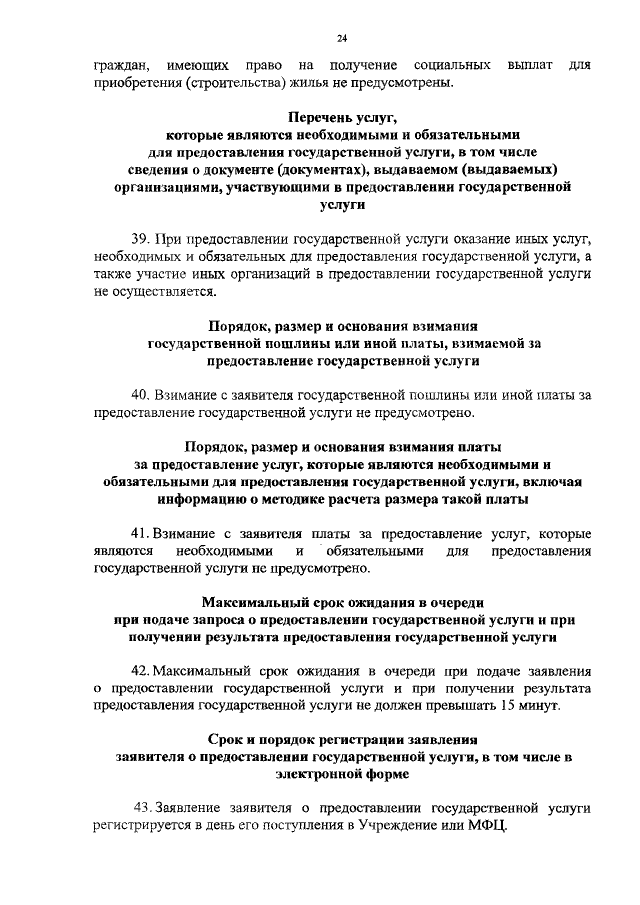 24

граждан, имеющих право на получение социальных выплат для приобретения (строительства) жилья не предусмотрены.

Перечень услуг, которые являются необходимыми и обязательными для предоставления государственной услуги, в том числе сведения о документе (документах), выдаваемом (выдаваемых) организациями, участвующими в предоставлении государственной услуги

39. При предоставлении государственной услуги оказание иных услуг, необходимых и обязательных для предоставления государственной услуги, а также участие иных организаций в предоставлении государственной услуги не осуществляется.

Порядок, размер и основания взимания государственной пошлины или иной платы, взимаемой за предоставление государственной услуги

40. Взимание с заявителя государственной пошлины или иной платы за предоставление государственной услуги не предусмотрено.

Порядок, размер и основания взимания платы за предоставление услуг, которые являются необходимыми и обязательными для предоставления государственной услуги, включая информацию о методике расчета размера такой платы

41. Взимание с заявителя платы за предоставление услуг, которые являются необходимыми и обязательными для предоставления государственной услуги не предусмотрено.

Максимальный срок ожидания в очереди при подаче запроса о предоставлении государственной услуги и при получении результата предоставления государственной услуги

42. Максимальный срок ожидания в очереди при подаче заявления о предоставлении государственной услуги и при получении результата предоставления государственной услуги не должен превышать 15 минут.

Срок и порядок регистрации заявления заявителя о предоставлении государственной услуги, в том числе в электронной форме

43. Заявление заявителя о предоставлении государственной услуги регистрируется в день его поступления в Учреждение или МФЦ.